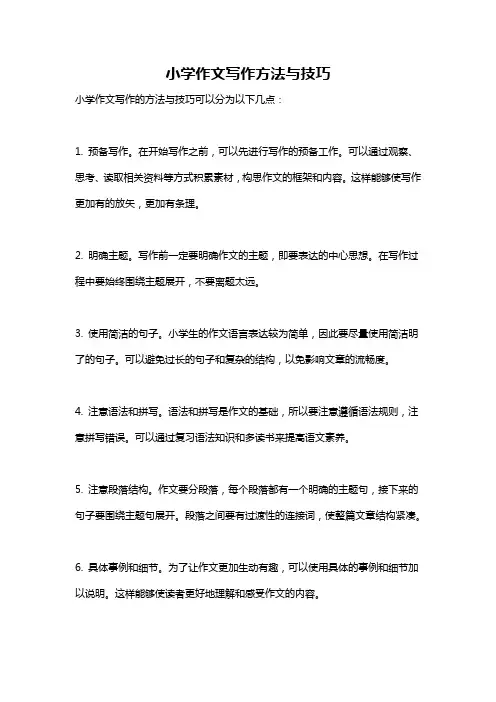 小学作文写作方法与技巧

小学作文写作的方法与技巧可以分为以下几点：

1. 预备写作。在开始写作之前，可以先进行写作的预备工作。可以通过观察、思考、读取相关资料等方式积累素材，构思作文的框架和内容。这样能够使写作更加有的放矢，更加有条理。

2. 明确主题。写作前一定要明确作文的主题，即要表达的中心思想。在写作过程中要始终围绕主题展开，不要离题太远。

3. 使用简洁的句子。小学生的作文语言表达较为简单，因此要尽量使用简洁明了的句子。可以避免过长的句子和复杂的结构，以免影响文章的流畅度。

4. 注意语法和拼写。语法和拼写是作文的基础，所以要注意遵循语法规则，注意拼写错误。可以通过复习语法知识和多读书来提高语文素养。

5. 注意段落结构。作文要分段落，每个段落都有一个明确的主题句，接下来的句子要围绕主题句展开。段落之间要有过渡性的连接词，使整篇文章结构紧凑。

6. 具体事例和细节。为了让作文更加生动有趣，可以使用具体的事例和细节加以说明。这样能够使读者更好地理解和感受作文的内容。